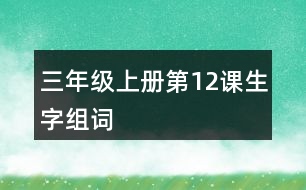 三年级上册第12课生字组词